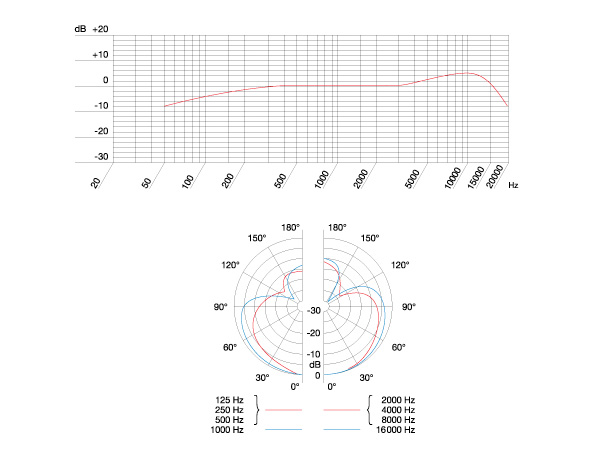 dB +20
+10
0
-10
-20
-30

20
50
100
200
500
1000
2000
5000
10000
15000
20000
Hz

180°
150°
120°
90°
60°
30°
0°
180°
150°
120°
90°
60°
30°
0°
-30
-20
-10
dB
0

125 Hz
250 Hz
500 Hz
1000 Hz
2000 Hz
4000 Hz
8000 Hz
16000 Hz